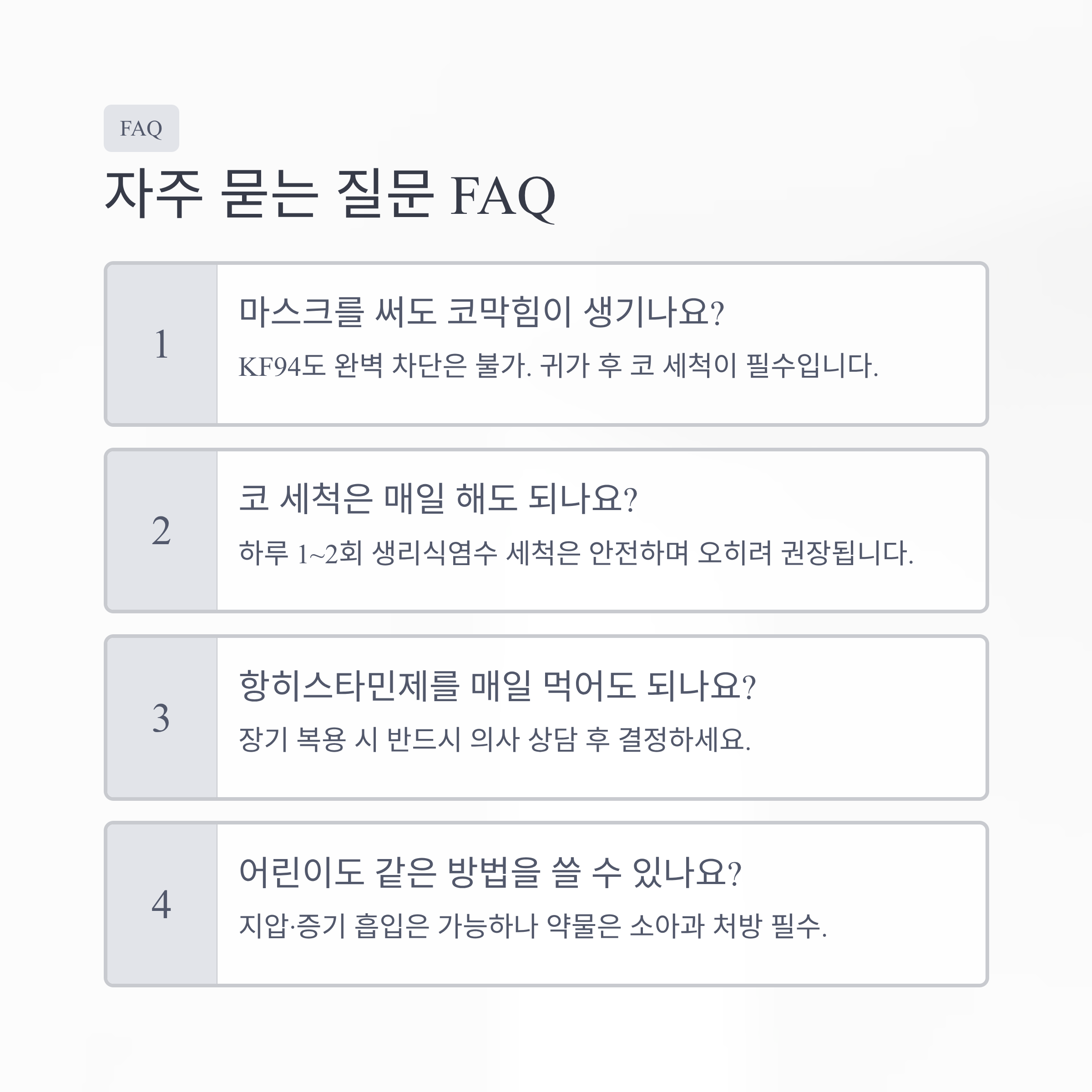 FAQ

자주 묻는 질문 FAQ

1

마스크를 써도 코막힘이 생기나요?

KF94도 완벽 차단은 불가. 귀가 후 코 세척이 필수입니다.

2

코 세척은 매일 해도 되나요?

하루 1~2회 생리식염수 세척은 안전하며 오히려 권장됩니다.

3

항히스타민제를 매일 먹어도 되나요?

장기 복용 시 반드시 의사 상담 후 결정하세요.

4

어린이도 같은 방법을 쓸 수 있나요?

지압·증기 흡입은 가능하나 약물은 소아과 처방 필수.